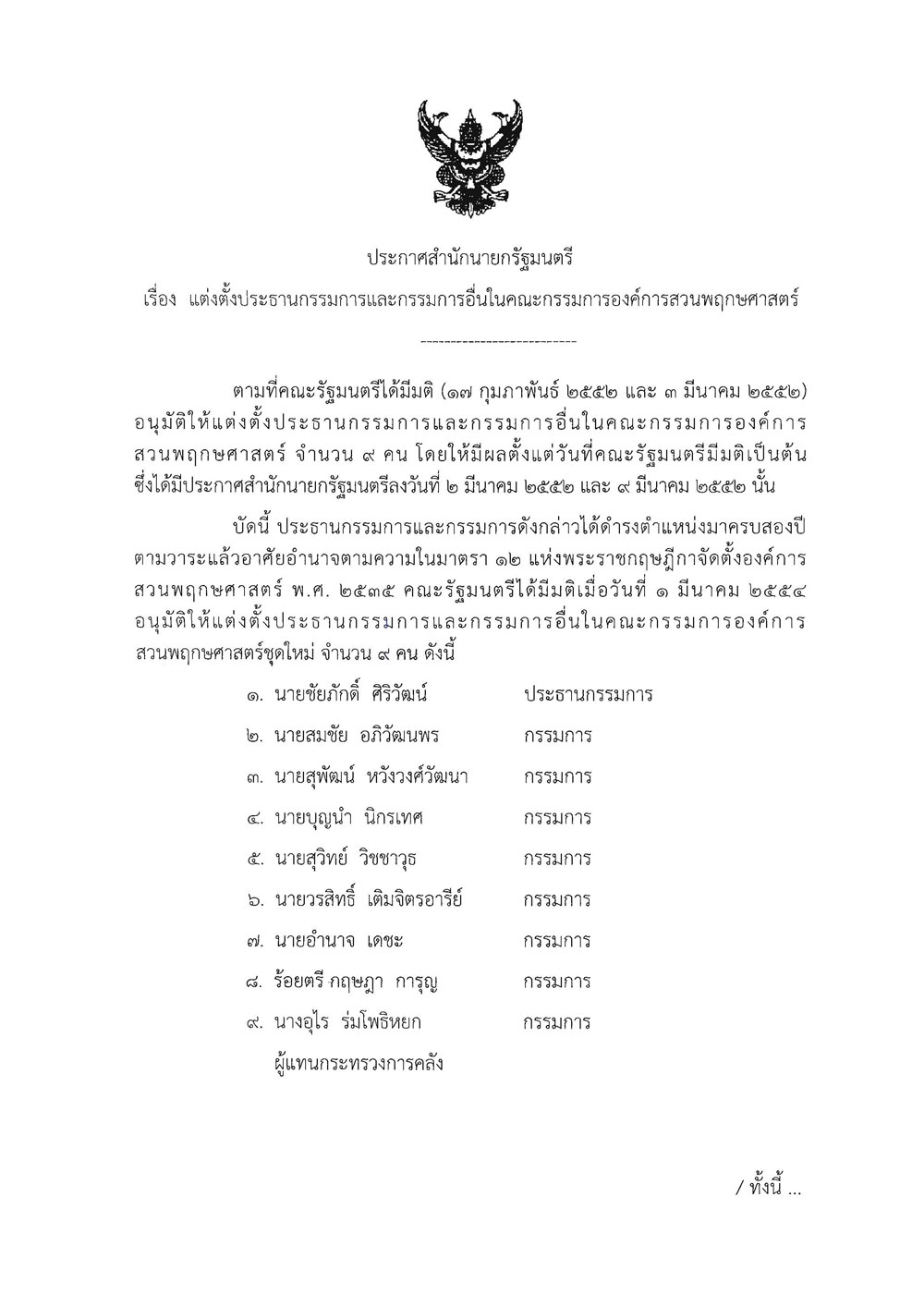 ประกาศสำนักนายกรัฐมนตรี

เรื่อง แต่งตั้งประธานกรรมการและกรรมการอื่นในคณะกรรมการองค์การสวนพฤกษศาสตร์

---------------------------

ตามที่คณะรัฐมนตรีได้มีมติ (๑๗ กุมภาพันธ์ ๒๕๕๒ และ ๓ มีนาคม ๒๕๕๒) อนุมัติให้แต่งตั้งประธานกรรมการและกรรมการอื่นในคณะกรรมการองค์การสวนพฤกษศาสตร์ จำนวน ๙ คน โดยให้มีผลตั้งแต่วันที่คณะรัฐมนตรีมีมติเป็นต้น ซึ่งได้มีประกาศสำนักนายกรัฐมนตรีลงวันที่ ๒ มีนาคม ๒๕๕๒ และ ๙ มีนาคม ๒๕๕๒ นั้น

บัดนี้ ประธานกรรมการและกรรมการดังกล่าวได้ดำรงตำแหน่งมาครบสองปีตามวาระแล้วอาศัยอำนาจตามความในมาตรา ๑๒ แห่งพระราชกฤษฎีกาจัดตั้งองค์การสวนพฤกษศาสตร์ พ.ศ. ๒๕๓๕ คณะรัฐมนตรีได้มีมติเมื่อวันที่ ๑ มีนาคม ๒๕๕๔ อนุมัติให้แต่งตั้งประธานกรรมการและกรรมการอื่นในคณะกรรมการองค์การสวนพฤกษศาสตร์ชุดใหม่ จำนวน ๙ คน ดังนี้

๑. นายชัยภักดิ์ ศิริวัฒน์ ประธานกรรมการ
๒. นายสมชัย อภิวัฒนพร กรรมการ
๓. นายสุพัฒน์ หวังวงศ์วัฒนา กรรมการ
๔. นายบุญนำ นิกรเทศ กรรมการ
๕. นายสุวิทย์ วิชชาวุธ กรรมการ
๖. นายวรสิทธิ์ เติมจิตรอารีย์ กรรมการ
๗. นายอำนาจ เดชะ กรรมการ
๘. ร้อยตรี กฤษฎา การุญ กรรมการ
๙. นางอุไร ร่มโพธิหยก กรรมการ
ผู้แทนกระทรวงการคลัง

/ ทั้งนี้ ...